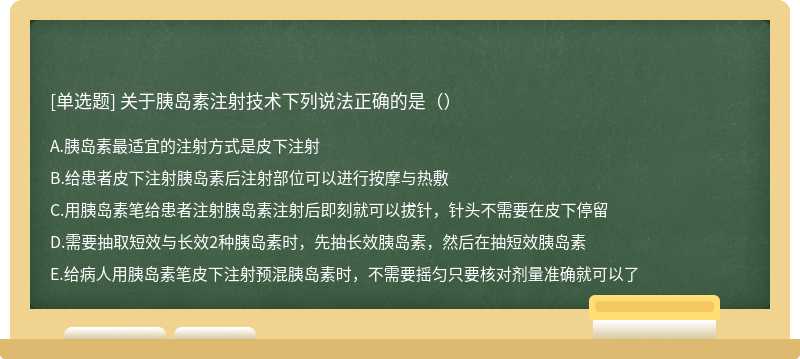 [单选题] 关于胰岛素注射技术下列说法正确的是（）

A.胰岛素最适宜的注射方式是皮下注射

B.给患者皮下注射胰岛素后注射部位可以进行按摩与热敷

C.用胰岛素笔给患者注射胰岛素注射后即刻就可以拔针，针头不需要在皮下停留

D.需要抽取短效与长效2种胰岛素时，先抽长效胰岛素，然后在抽短效胰岛素

E.给病人用胰岛素笔皮下注射预混胰岛素时，不需要摇匀只要核对剂量准确就可以了